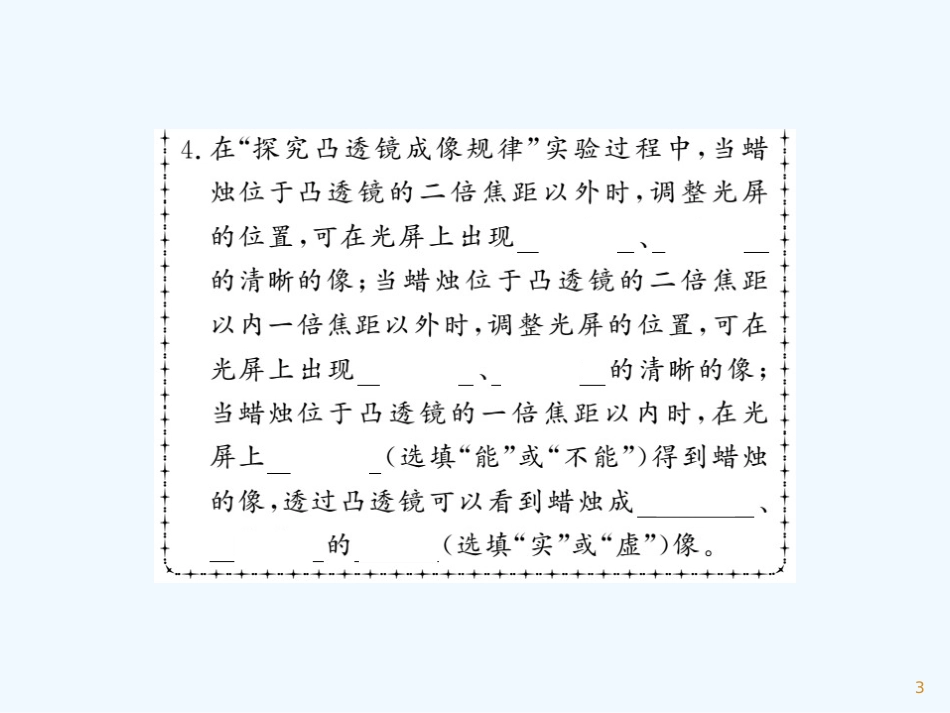 4.在“探究凸透镜成像规律”实验过程中,当蜡烛位于凸透镜的二倍焦距以外时,调整光屏的位置,可在光屏上出现____、____的清晰的像;当蜡烛位于凸透镜的二倍焦距以内一倍焦距以外时,调整光屏的位置,可在光屏上出现____、____的清晰的像;当蜡烛位于凸透镜的一倍焦距以内时,在光屏上____(选填“能”或“不能”)得到蜡烛的像,透过凸透镜可以看到蜡烛成____、____的____(选填“实”或“虚”)像。

3